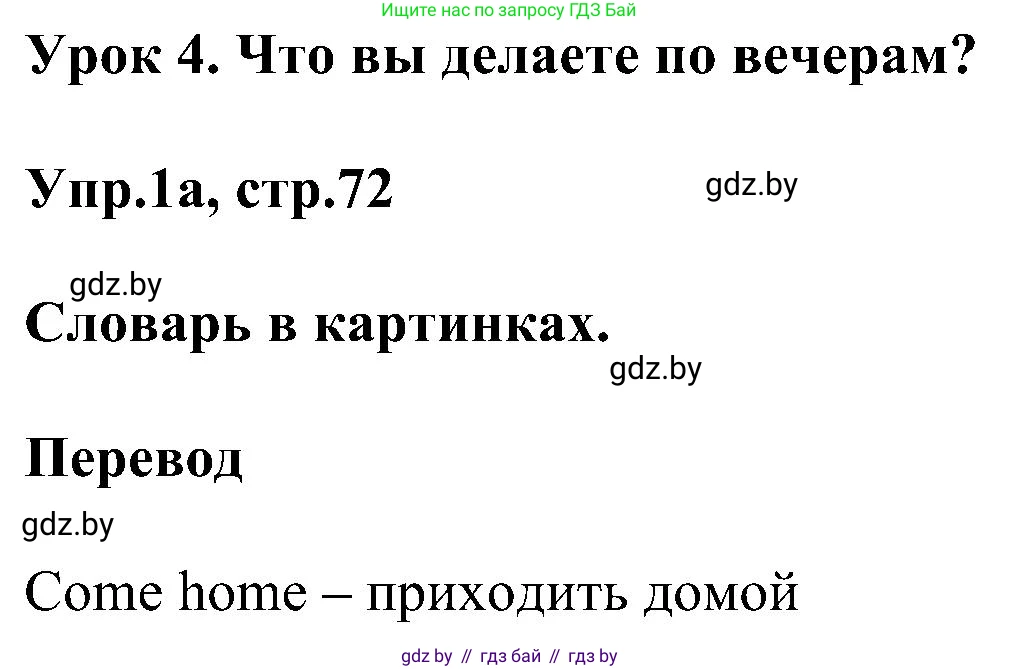 Ищите нас по запросу ГДЗ Бай

Урок 4. Что вы делаете по вечерам?

Упр.1а, стр.72

gdz.by

gdz.by

Словарь в картинках.

gdz.by

Перевод

gdz.by

Come home – приходить домой

gdz by // гдз бай // гдз by